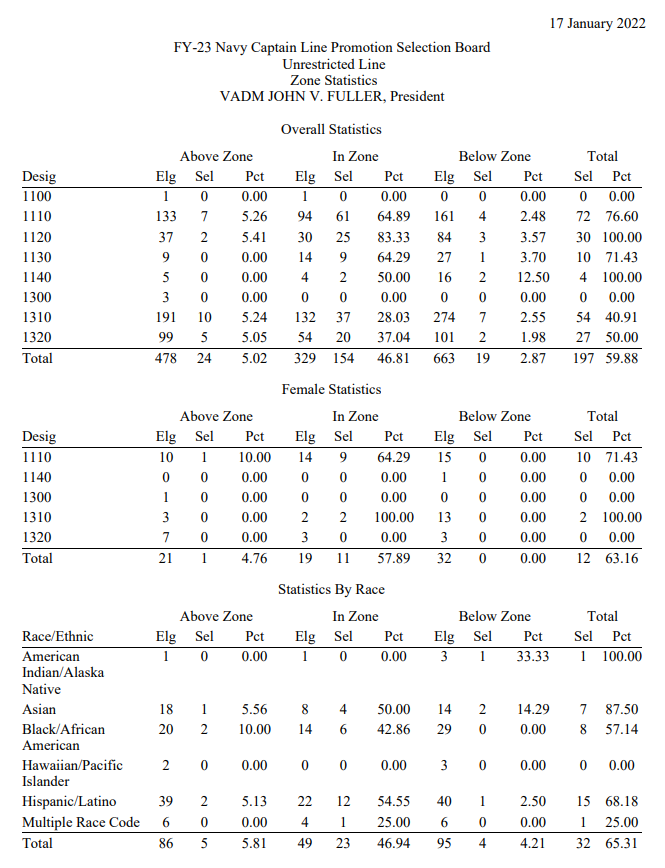 17 January 2022

FY-23 Navy Captain Line Promotion Selection Board
Unrestricted Line
Zone Statistics
VADM JOHN V. FULLER, President

Overall Statistics

| | Above Zone | | | In Zone | | | Below Zone | | | Total | |
|---|---|---|---|---|---|---|---|---|---|---|---|
| Desig | Elg | Sel | Pct | Elg | Sel | Pct | Elg | Sel | Pct | Sel | Pct |
| 1100 | 1 | 0 | 0.00 | 1 | 0 | 0.00 | 0 | 0 | 0.00 | 0 | 0.00 |
| 1110 | 133 | 7 | 5.26 | 94 | 61 | 64.89 | 161 | 4 | 2.48 | 72 | 76.60 |
| 1120 | 37 | 2 | 5.41 | 30 | 25 | 83.33 | 84 | 3 | 3.57 | 30 | 100.00 |
| 1130 | 9 | 0 | 0.00 | 14 | 9 | 64.29 | 27 | 1 | 3.70 | 10 | 71.43 |
| 1140 | 5 | 0 | 0.00 | 4 | 2 | 50.00 | 16 | 2 | 12.50 | 4 | 100.00 |
| 1300 | 3 | 0 | 0.00 | 0 | 0 | 0.00 | 0 | 0 | 0.00 | 0 | 0.00 |
| 1310 | 191 | 10 | 5.24 | 132 | 37 | 28.03 | 274 | 7 | 2.55 | 54 | 40.91 |
| 1320 | 99 | 5 | 5.05 | 54 | 20 | 37.04 | 101 | 2 | 1.98 | 27 | 50.00 |
| Total | 478 | 24 | 5.02 | 329 | 154 | 46.81 | 663 | 19 | 2.87 | 197 | 59.88 |

Female Statistics

| | Above Zone | | | In Zone | | | Below Zone | | | Total | |
|---|---|---|---|---|---|---|---|---|---|---|---|
| Desig | Elg | Sel | Pct | Elg | Sel | Pct | Elg | Sel | Pct | Sel | Pct |
| 1110 | 10 | 1 | 10.00 | 14 | 9 | 64.29 | 15 | 0 | 0.00 | 10 | 71.43 |
| 1140 | 0 | 0 | 0.00 | 0 | 0 | 0.00 | 1 | 0 | 0.00 | 0 | 0.00 |
| 1300 | 1 | 0 | 0.00 | 0 | 0 | 0.00 | 0 | 0 | 0.00 | 0 | 0.00 |
| 1310 | 3 | 0 | 0.00 | 2 | 2 | 100.00 | 13 | 0 | 0.00 | 2 | 100.00 |
| 1320 | 7 | 0 | 0.00 | 3 | 0 | 0.00 | 3 | 0 | 0.00 | 0 | 0.00 |
| Total | 21 | 1 | 4.76 | 19 | 11 | 57.89 | 32 | 0 | 0.00 | 12 | 63.16 |

Statistics By Race

| | Above Zone | | | In Zone | | | Below Zone | | | Total | |
|---|---|---|---|---|---|---|---|---|---|---|---|
| Race/Ethnic | Elg | Sel | Pct | Elg | Sel | Pct | Elg | Sel | Pct | Sel | Pct |
| American Indian/Alaska Native | 1 | 0 | 0.00 | 1 | 0 | 0.00 | 3 | 1 | 33.33 | 1 | 100.00 |
| Asian | 18 | 1 | 5.56 | 8 | 4 | 50.00 | 14 | 2 | 14.29 | 7 | 87.50 |
| Black/African American | 20 | 2 | 10.00 | 14 | 6 | 42.86 | 29 | 0 | 0.00 | 8 | 57.14 |
| Hawaiian/Pacific Islander | 2 | 0 | 0.00 | 0 | 0 | 0.00 | 3 | 0 | 0.00 | 0 | 0.00 |
| Hispanic/Latino | 39 | 2 | 5.13 | 22 | 12 | 54.55 | 40 | 1 | 2.50 | 15 | 68.18 |
| Multiple Race Code | 6 | 0 | 0.00 | 4 | 1 | 25.00 | 6 | 0 | 0.00 | 1 | 25.00 |
| Total | 86 | 5 | 5.81 | 49 | 23 | 46.94 | 95 | 4 | 4.21 | 32 | 65.31 |